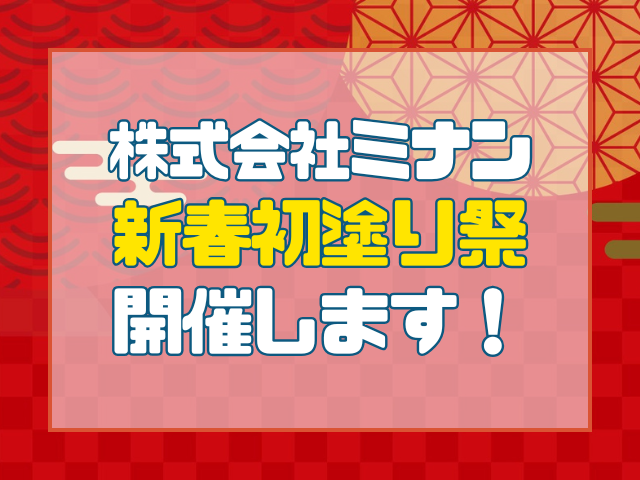 株式会社ミナン
新春初塗り祭
開催します！